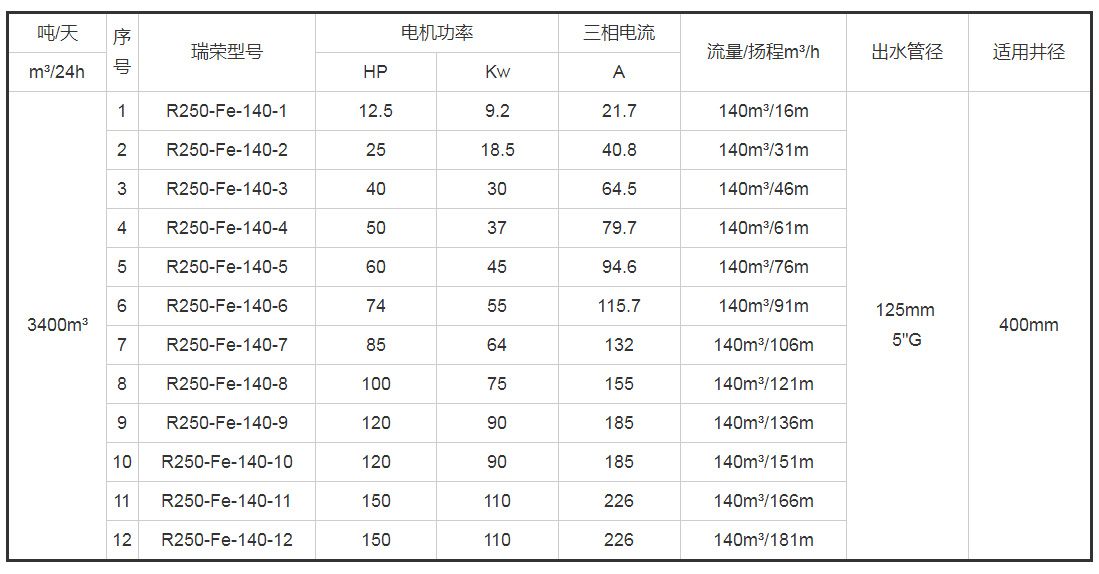 | 吨/天 | 序号 | 瑞荣型号 | 电机功率 | | 三相电流 | 流量/扬程m³/h | 出水管径 | 适用井径 |
|---|---|---|---|---|---|---|---|---|
| m³/24h | | | HP | Kw | A | | | |
| 3400m³ | 1 | R250-Fe-140-1 | 12.5 | 9.2 | 21.7 | 140m³/16m | 125mm 5"G | 400mm |
| | 2 | R250-Fe-140-2 | 25 | 18.5 | 40.8 | 140m³/31m | | |
| | 3 | R250-Fe-140-3 | 40 | 30 | 64.5 | 140m³/46m | | |
| | 4 | R250-Fe-140-4 | 50 | 37 | 79.7 | 140m³/61m | | |
| | 5 | R250-Fe-140-5 | 60 | 45 | 94.6 | 140m³/76m | | |
| | 6 | R250-Fe-140-6 | 74 | 55 | 115.7 | 140m³/91m | | |
| | 7 | R250-Fe-140-7 | 85 | 64 | 132 | 140m³/106m | | |
| | 8 | R250-Fe-140-8 | 100 | 75 | 155 | 140m³/121m | | |
| | 9 | R250-Fe-140-9 | 120 | 90 | 185 | 140m³/136m | | |
| | 10 | R250-Fe-140-10 | 120 | 90 | 185 | 140m³/151m | | |
| | 11 | R250-Fe-140-11 | 150 | 110 | 226 | 140m³/166m | | |
| | 12 | R250-Fe-140-12 | 150 | 110 | 226 | 140m³/181m | | |